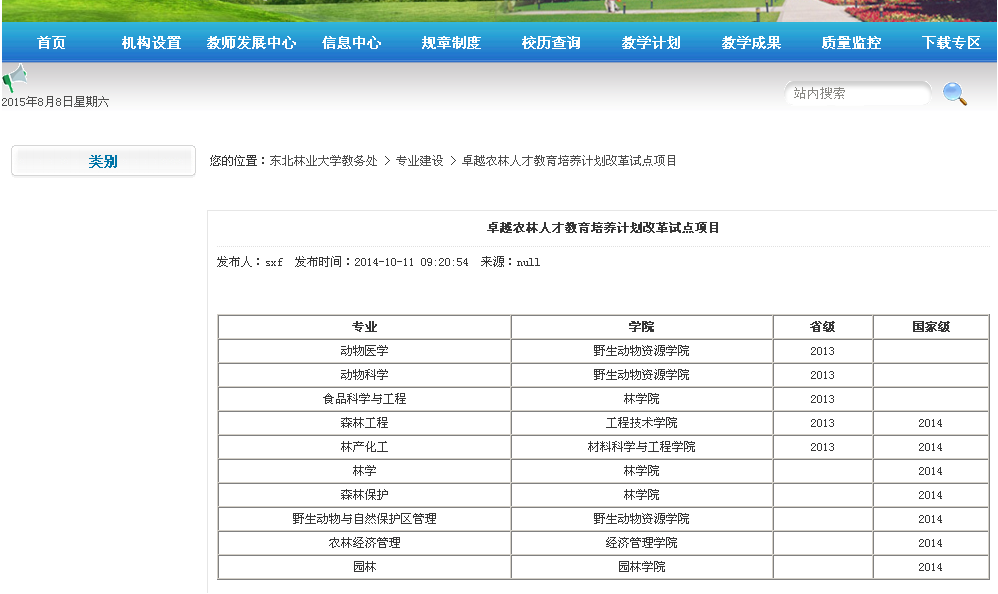 首页 机构设置 教师发展中心 信息中心 规章制度 校历查询 教学计划 教学成果 质量监控 下载专区

2015年8月8日星期六

站内搜索

类别

您的位置：东北林业大学教务处 > 专业建设 > 卓越农林人才教育培养计划改革试点项目

卓越农林人才教育培养计划改革试点项目

发布人：sxf 发布时间：2014-10-11 09:20:54 来源：null

| 专业 | 学院 | 省级 | 国家级 |
|---|---|---|---|
| 动物医学 | 野生动物资源学院 | 2013 | |
| 动物科学 | 野生动物资源学院 | 2013 | |
| 食品科学与工程 | 林学院 | 2013 | |
| 森林工程 | 工程技术学院 | 2013 | 2014 |
| 林产化工 | 材料科学与工程学院 | 2013 | 2014 |
| 林学 | 林学院 | | 2014 |
| 森林保护 | 林学院 | | 2014 |
| 野生动物与自然保护区管理 | 野生动物资源学院 | | 2014 |
| 农林经济管理 | 经济管理学院 | | 2014 |
| 园林 | 园林学院 | | 2014 |